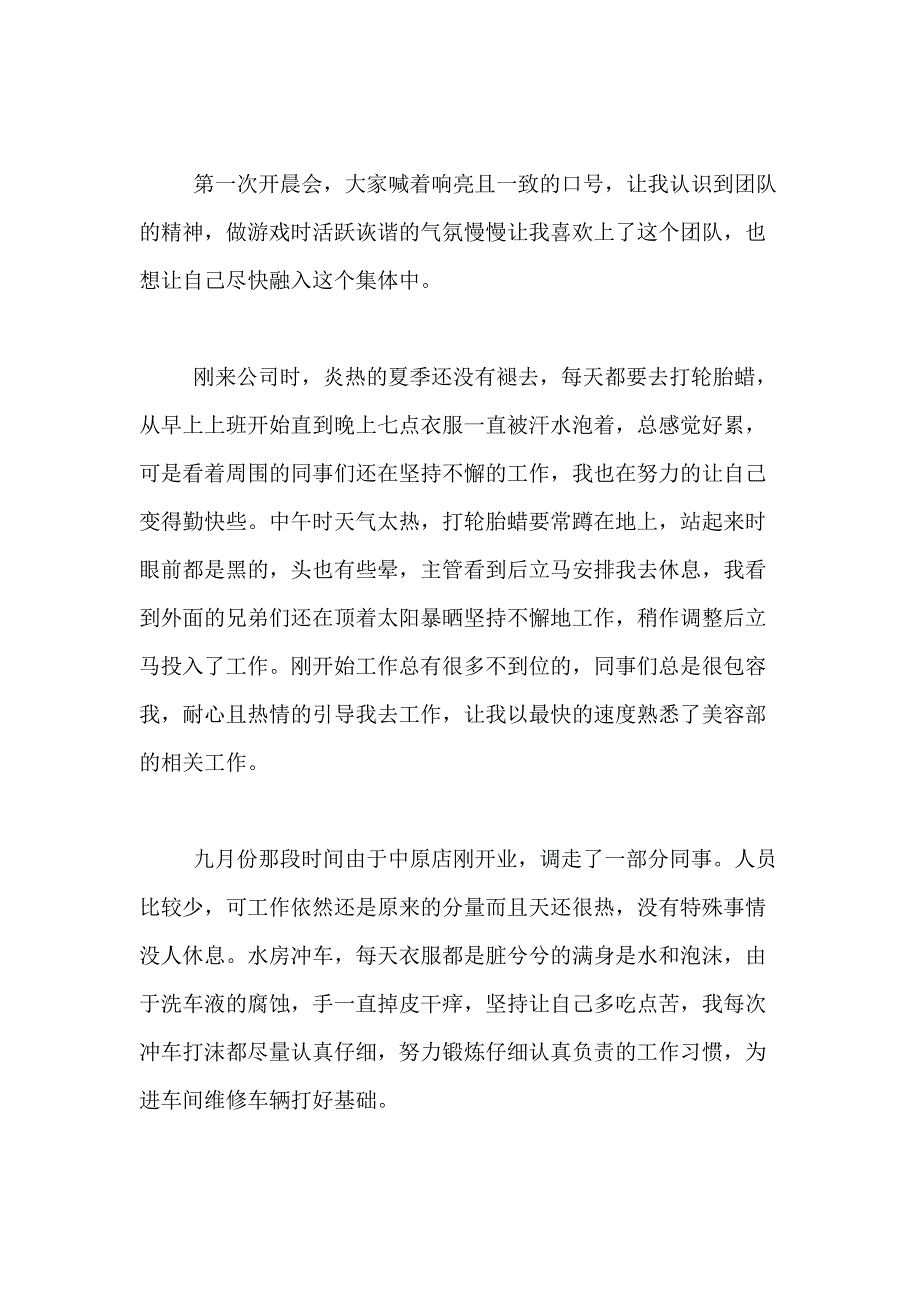 第一次开晨会，大家喊着响亮且一致的口号，让我认识到团队的精神，做游戏时活跃诙谐的气氛慢慢让我喜欢上了这个团队，也想让自己尽快融入这个集体中。

刚来公司时，炎热的夏季还没有褪去，每天都要去打轮胎蜡，从早上上班开始直到晚上七点衣服一直被汗水泡着，总感觉好累，可是看着周围的同事们还在坚持不懈的工作，我也在努力的让自己变得勤快些。中午时天气太热，打轮胎蜡要常蹲在地上，站起来时眼前都是黑的，头也有些晕，主管看到后立马安排我去休息，我看到外面的兄弟们还在顶着太阳暴晒坚持不懈地工作，稍作调整后立马投入了工作。刚开始工作总有很多不到位的，同事们总是很包容我，耐心且热情的引导我去工作，让我以最快的速度熟悉了美容部的相关工作。

九月份那段时间由于中原店刚开业，调走了一部分同事。人员比较少，可工作依然还是原来的分量而且天还很热，没有特殊事情没人休息。水房冲车，每天衣服都是脏兮兮的满身是水和泡沫，由于洗车液的腐蚀，手一直掉皮干痒，坚持让自己多吃点苦，我每次冲车打沫都尽量认真仔细，努力锻炼仔细认真负责的工作习惯，为进车间维修车辆打好基础。